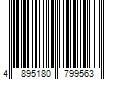 4 895180 799563